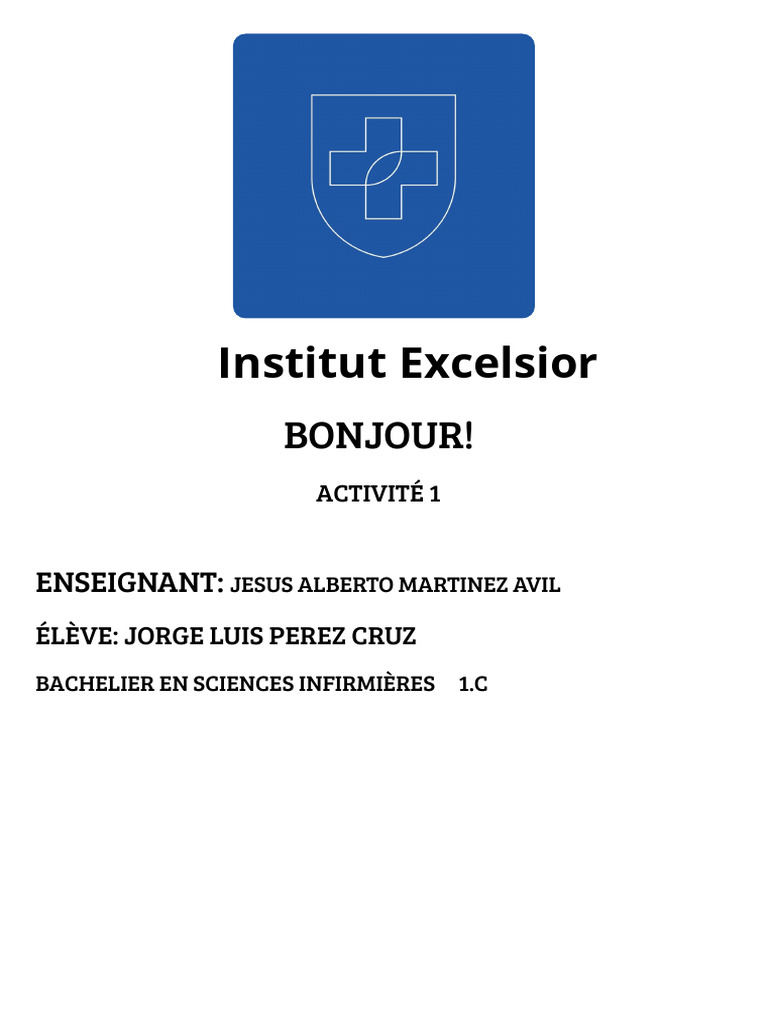 Institut Excelsior

BONJOUR!

ACTIVITÉ 1

ENSEIGNANT: JESUS ALBERTO MARTINEZ AVIL

ÉLÈVE: JORGE LUIS PEREZ CRUZ

BACHELIER EN SCIENCES INFIRMIÈRES 1.C